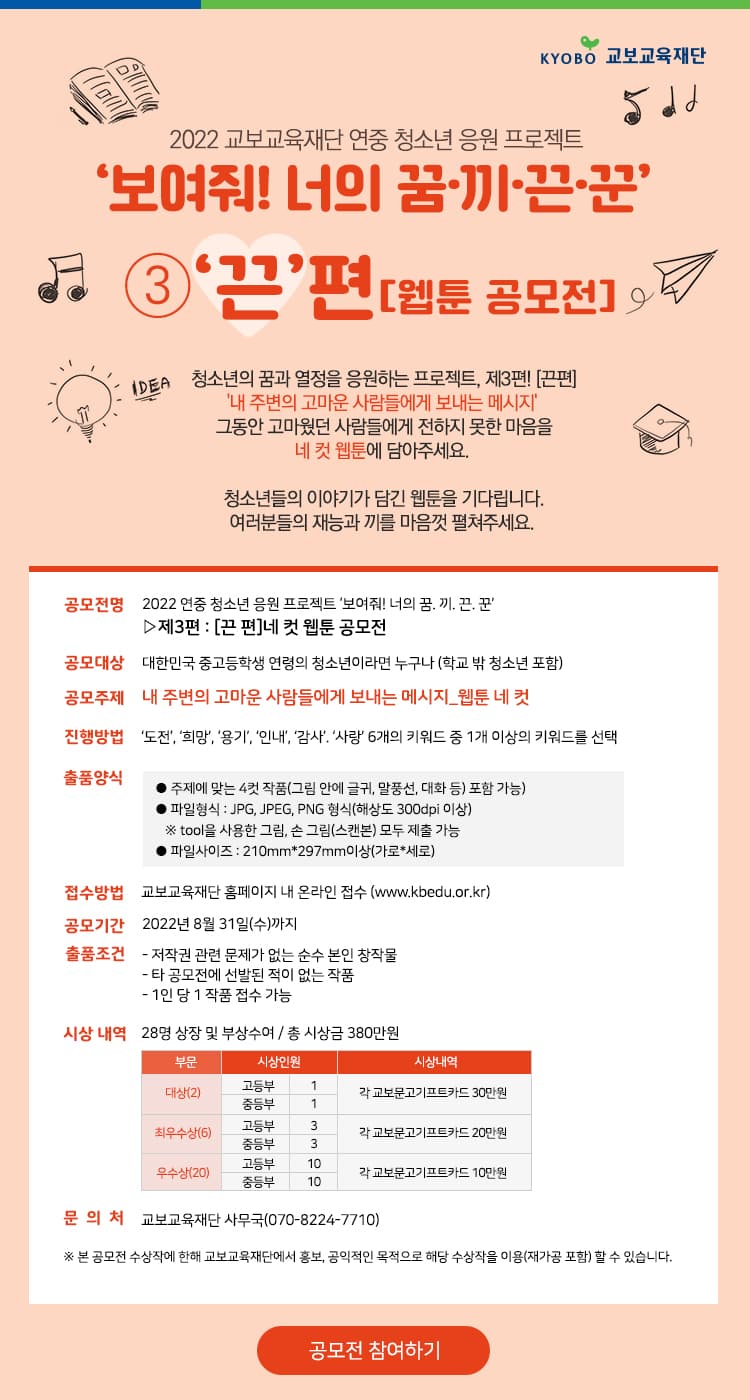 KYOBO 교보교육재단

2022 교보교육재단 연중 청소년 응원 프로젝트

'보여줘! 너의 꿈·끼·끈·꾼'

③ '끈'편 [웹툰 공모전]

IDEA

청소년의 꿈과 열정을 응원하는 프로젝트, 제3편! [끈편]
'내 주변의 고마운 사람들에게 보내는 메시지'
그동안 고마웠던 사람들에게 전하지 못한 마음을
네 컷 웹툰에 담아주세요.

청소년들의 이야기가 담긴 웹툰을 기다립니다.
여러분들의 재능과 끼를 마음껏 펼쳐주세요.

공모전명 2022 연중 청소년 응원 프로젝트 '보여줘! 너의 꿈. 끼. 끈. 꾼'
▷제3편 : [끈 편]네 컷 웹툰 공모전

공모대상 대한민국 중고등학생 연령의 청소년이라면 누구나 (학교 밖 청소년 포함)

공모주제 내 주변의 고마운 사람들에게 보내는 메시지_웹툰 네 컷

진행방법 '도전', '희망', '용기', '인내', '감사'. '사랑' 6개의 키워드 중 1개 이상의 키워드를 선택

출품양식
● 주제에 맞는 4컷 작품(그림 안에 글귀, 말풍선, 대화 등) 포함 가능)
● 파일형식 : JPG, JPEG, PNG 형식(해상도 300dpi 이상)
※ tool을 사용한 그림, 손 그림(스캔본) 모두 제출 가능
● 파일사이즈 : 210mm*297mm이상(가로*세로)

접수방법 교보교육재단 홈페이지 내 온라인 접수 (www.kbedu.or.kr)

공모기간 2022년 8월 31일(수)까지

출품조건 - 저작권 관련 문제가 없는 순수 본인 창작물
- 타 공모전에 선발된 적이 없는 작품
- 1인 당 1 작품 접수 가능

시상 내역 28명 상장 및 부상수여 / 총 시상금 380만원

| 부문 | 시상인원 | | 시상내역 |
|---|---|---|---|
| 대상(2) | 고등부 | 1 | 각 교보문고기프트카드 30만원 |
| | 중등부 | 1 | |
| 최우수상(6) | 고등부 | 3 | 각 교보문고기프트카드 20만원 |
| | 중등부 | 3 | |
| 우수상(20) | 고등부 | 10 | 각 교보문고기프트카드 10만원 |
| | 중등부 | 10 | |

문 의 처 교보교육재단 사무국(070-8224-7710)

※ 본 공모전 수상작에 한해 교보교육재단에서 홍보, 공익적인 목적으로 해당 수상작을 이용(재가공 포함) 할 수 있습니다.

공모전 참여하기